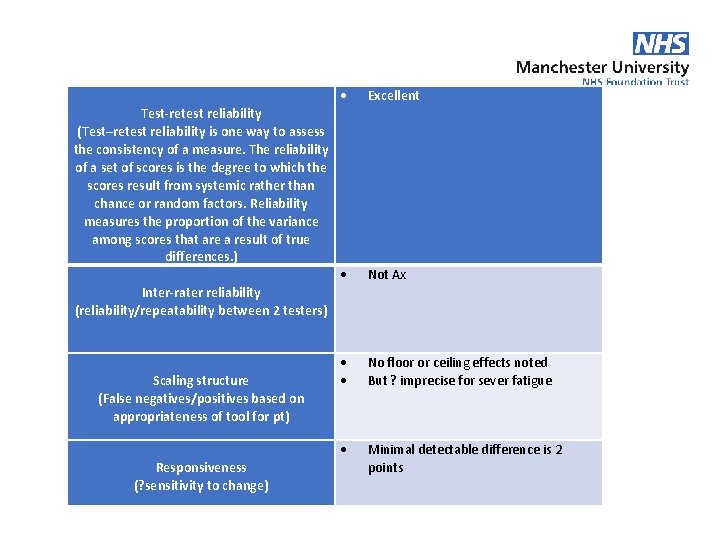 NHS
Manchester University
NHS Foundation Trust

| | |
|---|---|
| Test-retest reliability (Test–retest reliability is one way to assess the consistency of a measure. The reliability of a set of scores is the degree to which the scores result from systemic rather than chance or random factors. Reliability measures the proportion of the variance among scores that are a result of true differences.) | • Excellent |
| Inter-rater reliability (reliability/repeatability between 2 testers) | • Not Ax |
| Scaling structure (False negatives/positives based on appropriateness of tool for pt) | • No floor or ceiling effects noted • But ? imprecise for sever fatigue |
| Responsiveness (?sensitivity to change) | • Minimal detectable difference is 2 points |